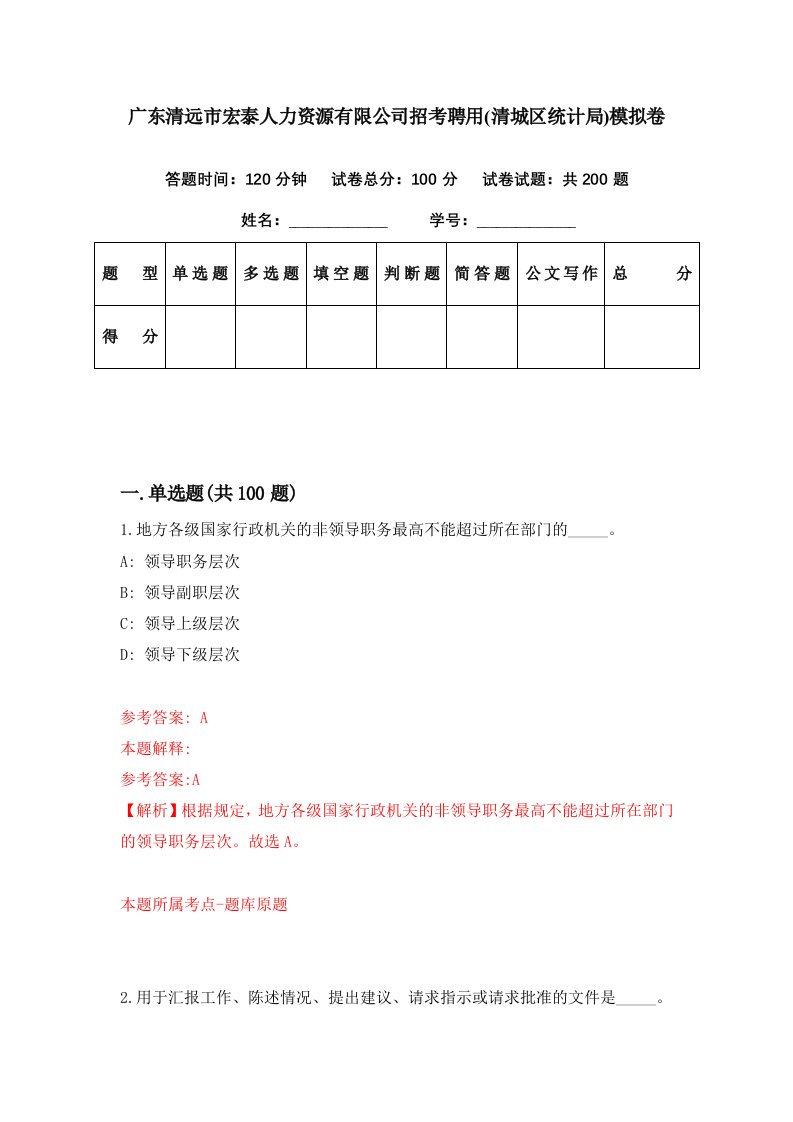 广东清远市宏泰人力资源有限公司招考聘用(清城区统计局)模拟卷

答题时间：120 分钟　试卷总分：100 分　试卷试题：共 200 题

姓名：____________　学号：____________

| 题　型 | 单选题 | 多选题 | 填空题 | 判断题 | 简答题 | 公文写作 | 总　分 |
|---|---|---|---|---|---|---|---|
| 得　分 | | | | | | | |

一.单选题(共 100 题)

1.地方各级国家行政机关的非领导职务最高不能超过所在部门的_____。

A: 领导职务层次

B: 领导副职层次

C: 领导上级层次

D: 领导下级层次

参考答案: A

本题解释:

参考答案:A

【解析】根据规定，地方各级国家行政机关的非领导职务最高不能超过所在部门的领导职务层次。故选 A。

本题所属考点-题库原题

2.用于汇报工作、陈述情况、提出建议、请求指示或请求批准的文件是_____。